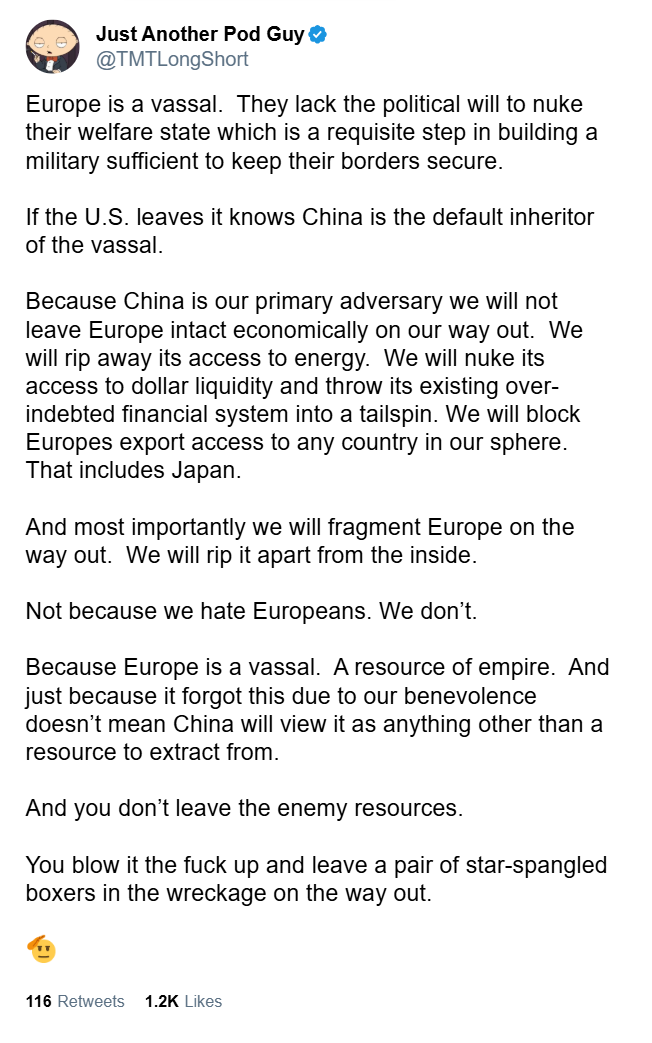 Just Another Pod Guy
@TMTLongShort

Europe is a vassal. They lack the political will to nuke their welfare state which is a requisite step in building a military sufficient to keep their borders secure.

If the U.S. leaves it knows China is the default inheritor of the vassal.

Because China is our primary adversary we will not leave Europe intact economically on our way out. We will rip away its access to energy. We will nuke its access to dollar liquidity and throw its existing over-indebted financial system into a tailspin. We will block Europes export access to any country in our sphere. That includes Japan.

And most importantly we will fragment Europe on the way out. We will rip it apart from the inside.

Not because we hate Europeans. We don't.

Because Europe is a vassal. A resource of empire. And just because it forgot this due to our benevolence doesn't mean China will view it as anything other than a resource to extract from.

And you don't leave the enemy resources.

You blow it the fuck up and leave a pair of star-spangled boxers in the wreckage on the way out.

🫡

116 Retweets 1.2K Likes